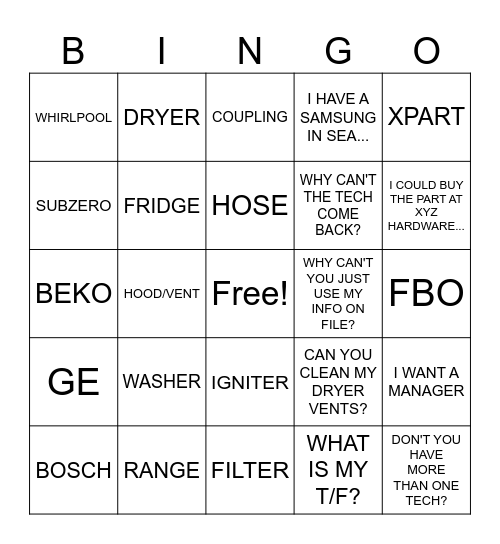 | B | I | N | G | O |
|---|---|---|---|---|
| WHIRLPOOL | DRYER | COUPLING | I HAVE A SAMSUNG IN SEA... | XPART |
| SUBZERO | FRIDGE | HOSE | WHY CAN'T THE TECH COME BACK? | I COULD BUY THE PART AT XYZ HARDWARE... |
| BEKO | HOOD/VENT | Free! | WHY CAN'T YOU JUST USE MY INFO ON FILE? | FBO |
| GE | WASHER | IGNITER | CAN YOU CLEAN MY DRYER VENTS? | I WANT A MANAGER |
| BOSCH | RANGE | FILTER | WHAT IS MY T/F? | DON'T YOU HAVE MORE THAN ONE TECH? |